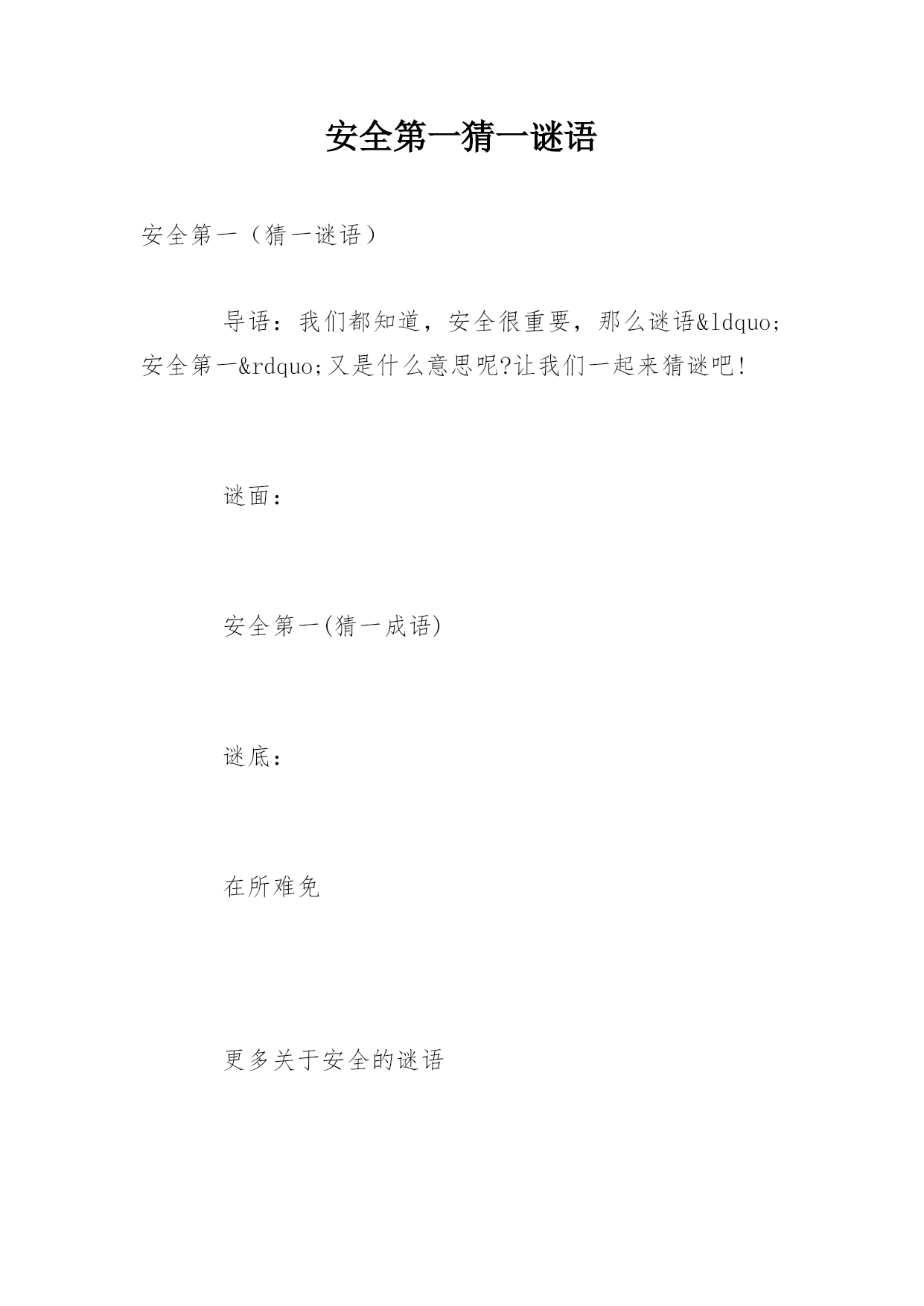 安全第一猜一谜语

安全第一（猜一谜语）

导语：我们都知道，安全很重要，那么谜语&ldquo;安全第一&rdquo;又是什么意思呢?让我们一起来猜谜吧!

谜面：

安全第一(猜一成语)

谜底：

在所难免

更多关于安全的谜语